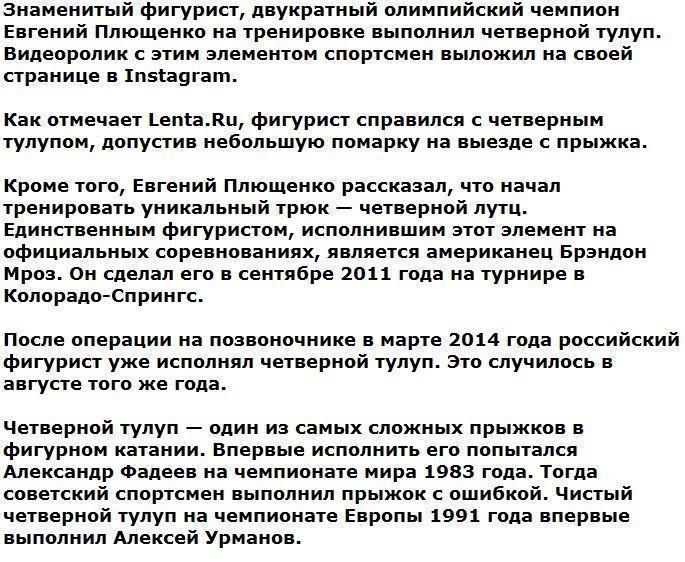 Знаменитый фигурист, двукратный олимпийский чемпион Евгений Плющенко на тренировке выполнил четверной тулуп. Видеоролик с этим элементом спортсмен выложил на своей странице в Instagram.

Как отмечает Lenta.Ru, фигурист справился с четверным тулупом, допустив небольшую помарку на выезде с прыжка.

Кроме того, Евгений Плющенко рассказал, что начал тренировать уникальный трюк — четверной лутц. Единственным фигуристом, исполнившим этот элемент на официальных соревнованиях, является американец Брэндон Мроз. Он сделал его в сентябре 2011 года на турнире в Колорадо-Спрингс.

После операции на позвоночнике в марте 2014 года российский фигурист уже исполнял четверной тулуп. Это случилось в августе того же года.

Четверной тулуп — один из самых сложных прыжков в фигурном катании. Впервые исполнить его попытался Александр Фадеев на чемпионате мира 1983 года. Тогда советский спортсмен выполнил прыжок с ошибкой. Чистый четверной тулуп на чемпионате Европы 1991 года впервые выполнил Алексей Урманов.